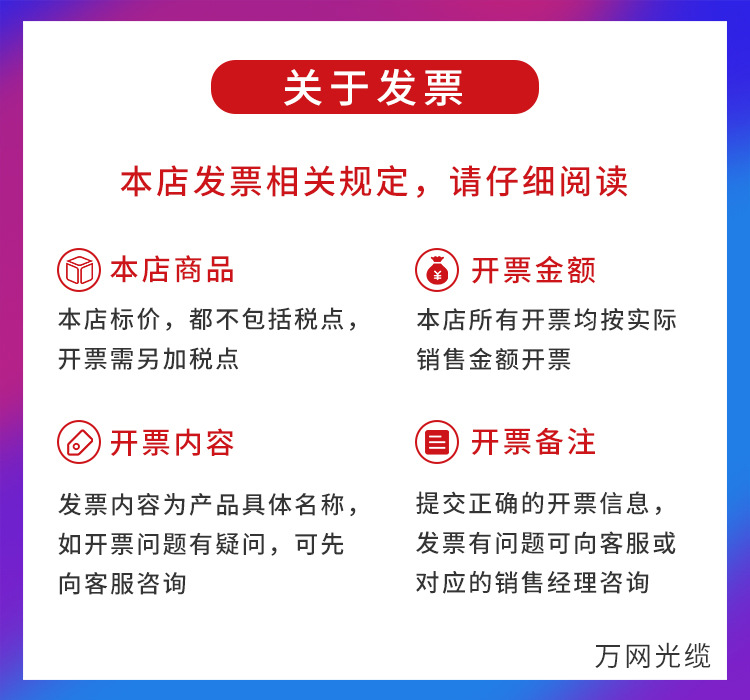 关于发票

本店发票相关规定，请仔细阅读

本店商品

本店标价，都不包括税点，开票需另加税点

开票金额

本店所有开票均按实际销售金额开票

开票内容

发票内容为产品具体名称，如开票问题有疑问，可先向客服咨询

开票备注

提交正确的开票信息，发票有问题可向客服或对应的销售经理咨询

万网光缆